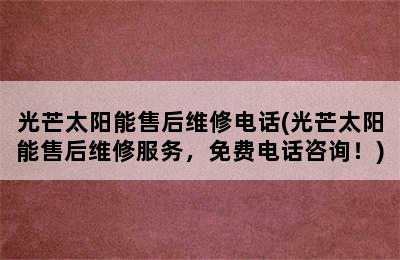 光芒太阳能售后维修电话(光芒太阳能售后维修服务，免费电话咨询！)